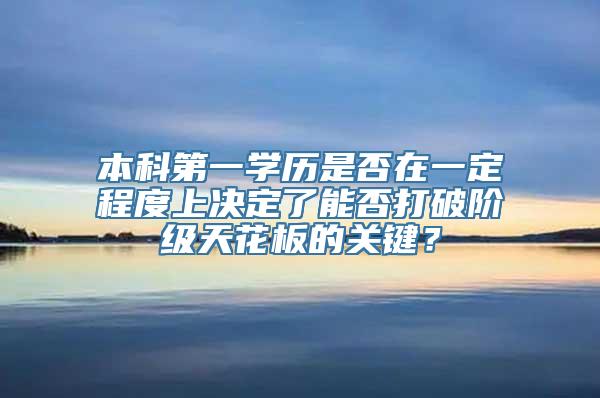 本科第一学历是否在一定程度上决定了能否打破阶级天花板的关键？